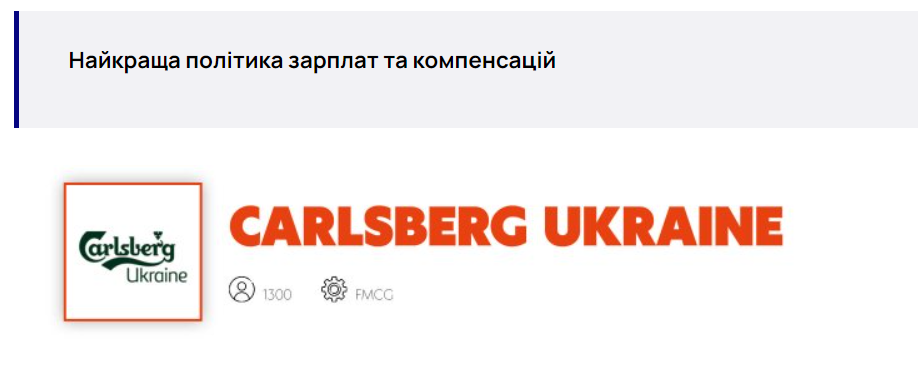 Найкраща політика зарплат та компенсацій

Carlsberg Ukraine

CARLSBERG UKRAINE

1300 FMCG